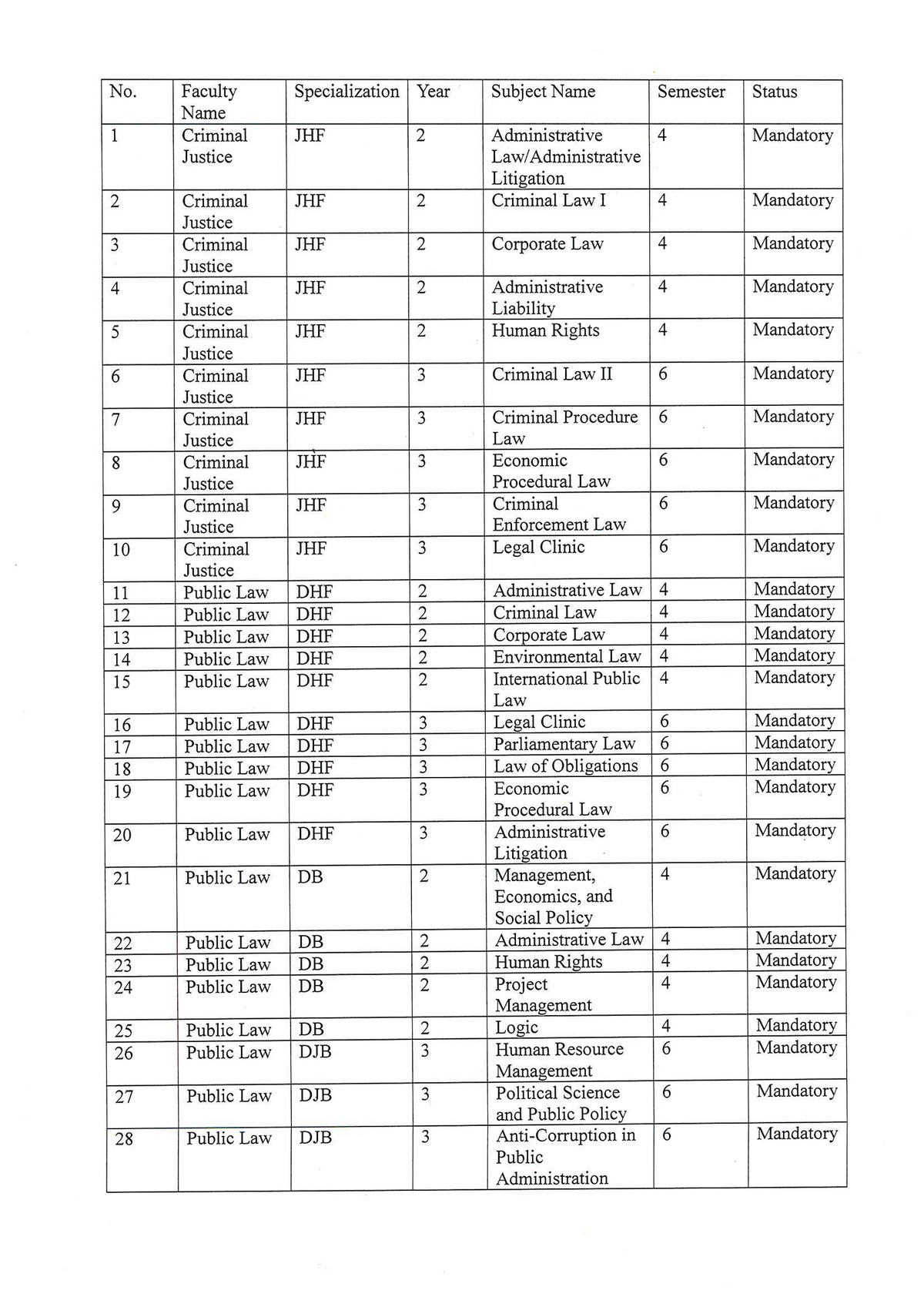 | No. | Faculty Name | Specialization | Year | Subject Name | Semester | Status |
|---|---|---|---|---|---|---|
| 1 | Criminal Justice | JHF | 2 | Administrative Law/Administrative Litigation | 4 | Mandatory |
| 2 | Criminal Justice | JHF | 2 | Criminal Law I | 4 | Mandatory |
| 3 | Criminal Justice | JHF | 2 | Corporate Law | 4 | Mandatory |
| 4 | Criminal Justice | JHF | 2 | Administrative Liability | 4 | Mandatory |
| 5 | Criminal Justice | JHF | 2 | Human Rights | 4 | Mandatory |
| 6 | Criminal Justice | JHF | 3 | Criminal Law II | 6 | Mandatory |
| 7 | Criminal Justice | JHF | 3 | Criminal Procedure Law | 6 | Mandatory |
| 8 | Criminal Justice | JHF | 3 | Economic Procedural Law | 6 | Mandatory |
| 9 | Criminal Justice | JHF | 3 | Criminal Enforcement Law | 6 | Mandatory |
| 10 | Criminal Justice | JHF | 3 | Legal Clinic | 6 | Mandatory |
| 11 | Public Law | DHF | 2 | Administrative Law | 4 | Mandatory |
| 12 | Public Law | DHF | 2 | Criminal Law | 4 | Mandatory |
| 13 | Public Law | DHF | 2 | Corporate Law | 4 | Mandatory |
| 14 | Public Law | DHF | 2 | Environmental Law | 4 | Mandatory |
| 15 | Public Law | DHF | 2 | International Public Law | 4 | Mandatory |
| 16 | Public Law | DHF | 3 | Legal Clinic | 6 | Mandatory |
| 17 | Public Law | DHF | 3 | Parliamentary Law | 6 | Mandatory |
| 18 | Public Law | DHF | 3 | Law of Obligations | 6 | Mandatory |
| 19 | Public Law | DHF | 3 | Economic Procedural Law | 6 | Mandatory |
| 20 | Public Law | DHF | 3 | Administrative Litigation | 6 | Mandatory |
| 21 | Public Law | DB | 2 | Management, Economics, and Social Policy | 4 | Mandatory |
| 22 | Public Law | DB | 2 | Administrative Law | 4 | Mandatory |
| 23 | Public Law | DB | 2 | Human Rights | 4 | Mandatory |
| 24 | Public Law | DB | 2 | Project Management | 4 | Mandatory |
| 25 | Public Law | DB | 2 | Logic | 4 | Mandatory |
| 26 | Public Law | DJB | 3 | Human Resource Management | 6 | Mandatory |
| 27 | Public Law | DJB | 3 | Political Science and Public Policy | 6 | Mandatory |
| 28 | Public Law | DJB | 3 | Anti-Corruption in Public Administration | 6 | Mandatory |